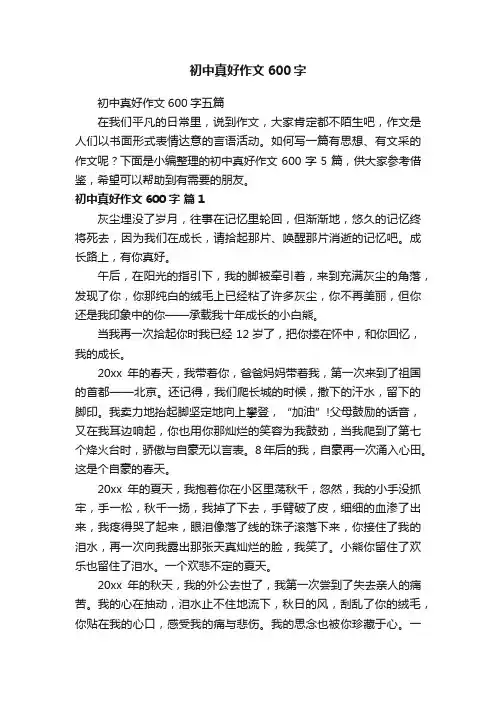 初中真好作文 600 字

初中真好作文 600 字五篇

在我们平凡的日常里，说到作文，大家肯定都不陌生吧，作文是人们以书面形式表情达意的言语活动。如何写一篇有思想、有文采的作文呢？下面是小编整理的初中真好作文 600 字 5 篇，供大家参考借鉴，希望可以帮助到有需要的朋友。

初中真好作文 600 字 篇 1

灰尘埋没了岁月，往事在记忆里轮回，但渐渐地，悠久的记忆终将死去，因为我们在成长，请拾起那片、唤醒那片消逝的记忆吧。成长路上，有你真好。

午后，在阳光的指引下，我的脚被牵引着，来到充满灰尘的角落，发现了你，你那纯白的绒毛上已经粘了许多灰尘，你不再美丽，但你还是我印象中的你——承载我十年成长的小白熊。

当我再一次拾起你时我已经 12 岁了，把你搂在怀中，和你回忆，我的成长。

20xx 年的春天，我带着你，爸爸妈妈带着我，第一次来到了祖国的首都——北京。还记得，我们爬长城的时候，撒下的汗水，留下的脚印。我卖力地抬起脚坚定地向上攀登，“加油”!父母鼓励的话音，又在我耳边响起，你也用你那灿烂的笑容为我鼓劲，当我爬到了第七个烽火台时，骄傲与自豪无以言表。8 年后的我，自豪再一次涌入心田。这是个自豪的春天。

20xx 年的夏天，我抱着你在小区里荡秋千，忽然，我的小手没抓牢，手一松，秋千一扬，我掉了下去，手臂破了皮，细细的血渗了出来，我疼得哭了起来，眼泪像落了线的珠子滚落下来，你接住了我的泪水，再一次向我露出那张天真灿烂的脸，我笑了。小熊你留住了欢乐也留住了泪水。一个欢悲不定的夏天。

20xx 年的秋天，我的外公去世了，我第一次尝到了失去亲人的痛苦。我的心在抽动，泪水止不住地流下，秋日的风，刮乱了你的绒毛，你贴在我的心口，感受我的痛与悲伤。我的思念也被你珍藏于心。一